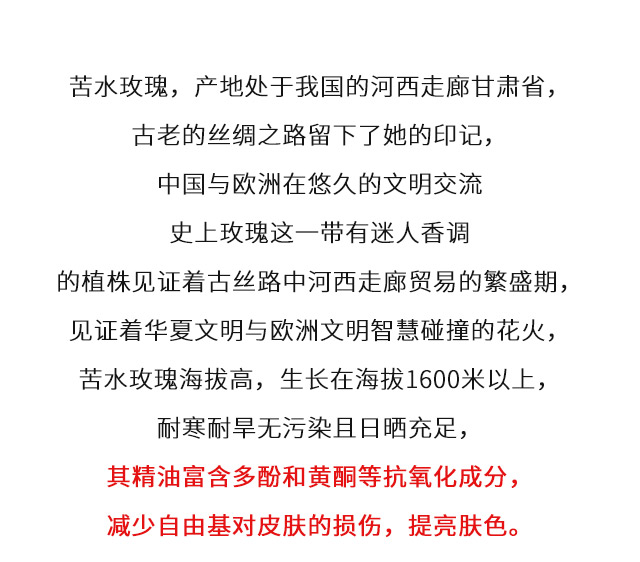 苦水玫瑰，产地处于我国的河西走廊甘肃省，
古老的丝绸之路留下了她的印记，
中国与欧洲在悠久的文明交流
史上玫瑰这一带有迷人香调
的植株见证着古丝路中河西走廊贸易的繁盛期，
见证着华夏文明与欧洲文明智慧碰撞的花火，
苦水玫瑰海拔高，生长在海拔1600米以上，
耐寒耐旱无污染且日晒充足，
其精油富含多酚和黄酮等抗氧化成分，
减少自由基对皮肤的损伤，提亮肤色。